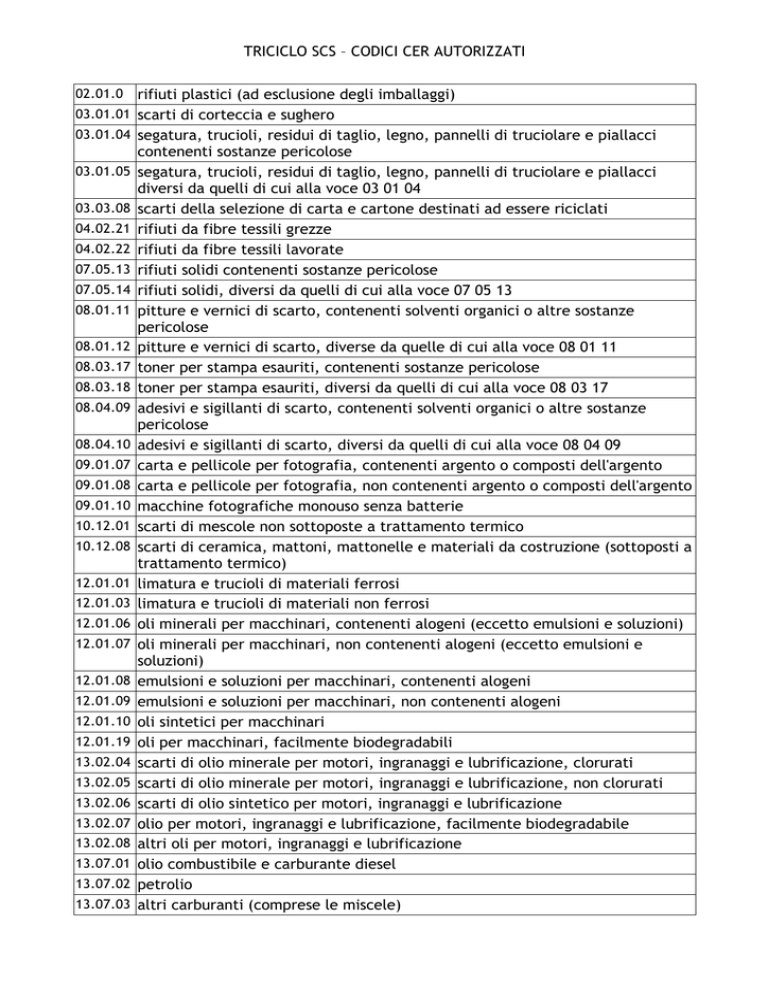 TRICICLO SCS – CODICI CER AUTORIZZATI

| | |
|---|---|
| 02.01.0 | rifiuti plastici (ad esclusione degli imballaggi) |
| 03.01.01 | scarti di corteccia e sughero |
| 03.01.04 | segatura, trucioli, residui di taglio, legno, pannelli di truciolare e piallacci contenenti sostanze pericolose |
| 03.01.05 | segatura, trucioli, residui di taglio, legno, pannelli di truciolare e piallacci diversi da quelli di cui alla voce 03 01 04 |
| 03.03.08 | scarti della selezione di carta e cartone destinati ad essere riciclati |
| 04.02.21 | rifiuti da fibre tessili grezze |
| 04.02.22 | rifiuti da fibre tessili lavorate |
| 07.05.13 | rifiuti solidi contenenti sostanze pericolose |
| 07.05.14 | rifiuti solidi, diversi da quelli di cui alla voce 07 05 13 |
| 08.01.11 | pitture e vernici di scarto, contenenti solventi organici o altre sostanze pericolose |
| 08.01.12 | pitture e vernici di scarto, diverse da quelle di cui alla voce 08 01 11 |
| 08.03.17 | toner per stampa esauriti, contenenti sostanze pericolose |
| 08.03.18 | toner per stampa esauriti, diversi da quelli di cui alla voce 08 03 17 |
| 08.04.09 | adesivi e sigillanti di scarto, contenenti solventi organici o altre sostanze pericolose |
| 08.04.10 | adesivi e sigillanti di scarto, diversi da quelli di cui alla voce 08 04 09 |
| 09.01.07 | carta e pellicole per fotografia, contenenti argento o composti dell'argento |
| 09.01.08 | carta e pellicole per fotografia, non contenenti argento o composti dell'argento |
| 09.01.10 | macchine fotografiche monouso senza batterie |
| 10.12.01 | scarti di mescole non sottoposte a trattamento termico |
| 10.12.08 | scarti di ceramica, mattoni, mattonelle e materiali da costruzione (sottoposti a trattamento termico) |
| 12.01.01 | limatura e trucioli di materiali ferrosi |
| 12.01.03 | limatura e trucioli di materiali non ferrosi |
| 12.01.06 | oli minerali per macchinari, contenenti alogeni (eccetto emulsioni e soluzioni) |
| 12.01.07 | oli minerali per macchinari, non contenenti alogeni (eccetto emulsioni e soluzioni) |
| 12.01.08 | emulsioni e soluzioni per macchinari, contenenti alogeni |
| 12.01.09 | emulsioni e soluzioni per macchinari, non contenenti alogeni |
| 12.01.10 | oli sintetici per macchinari |
| 12.01.19 | oli per macchinari, facilmente biodegradabili |
| 13.02.04 | scarti di olio minerale per motori, ingranaggi e lubrificazione, clorurati |
| 13.02.05 | scarti di olio minerale per motori, ingranaggi e lubrificazione, non clorurati |
| 13.02.06 | scarti di olio sintetico per motori, ingranaggi e lubrificazione |
| 13.02.07 | olio per motori, ingranaggi e lubrificazione, facilmente biodegradabile |
| 13.02.08 | altri oli per motori, ingranaggi e lubrificazione |
| 13.07.01 | olio combustibile e carburante diesel |
| 13.07.02 | petrolio |
| 13.07.03 | altri carburanti (comprese le miscele) |